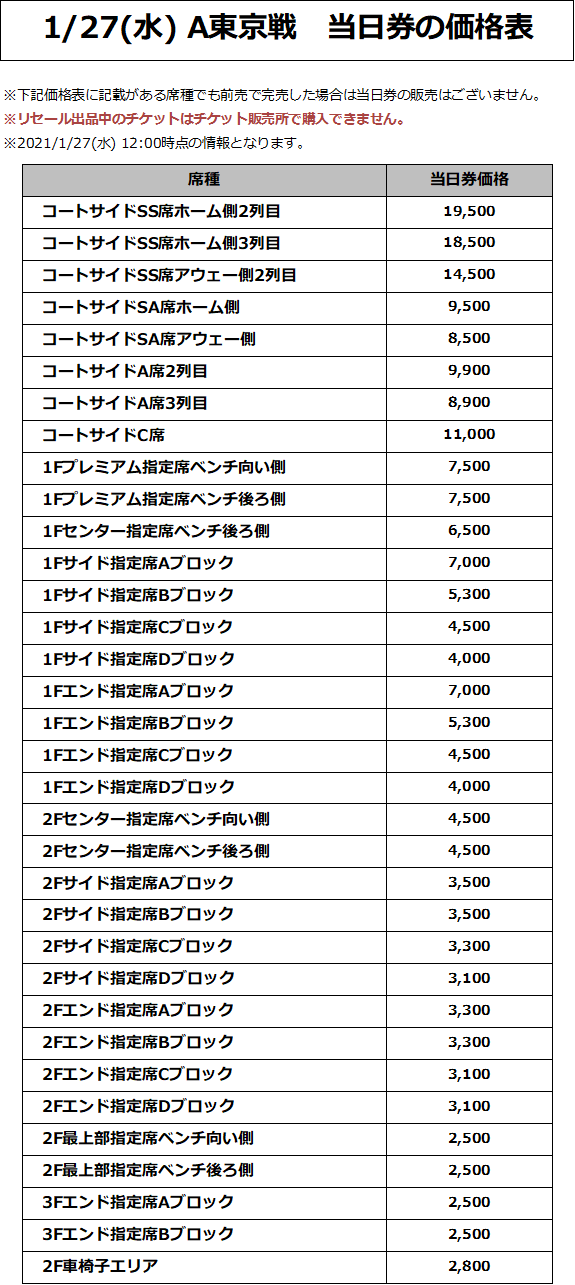 1/27(水) A東京戦　当日券の価格表

※下記価格表に記載がある席種でも前売で完売した場合は当日券の販売はございません。
※リセール出品中のチケットはチケット販売所で購入できません。
※2021/1/27(水) 12:00時点の情報となります。

| 席種 | 当日券価格 |
|---|---|
| コートサイドSS席ホーム側2列目 | 19,500 |
| コートサイドSS席ホーム側3列目 | 18,500 |
| コートサイドSS席アウェー側2列目 | 14,500 |
| コートサイドSA席ホーム側 | 9,500 |
| コートサイドSA席アウェー側 | 8,500 |
| コートサイドA席2列目 | 9,900 |
| コートサイドA席3列目 | 8,900 |
| コートサイドC席 | 11,000 |
| 1Fプレミアム指定席ベンチ向い側 | 7,500 |
| 1Fプレミアム指定席ベンチ後ろ側 | 7,500 |
| 1Fセンター指定席ベンチ後ろ側 | 6,500 |
| 1Fサイド指定席Aブロック | 7,000 |
| 1Fサイド指定席Bブロック | 5,300 |
| 1Fサイド指定席Cブロック | 4,500 |
| 1Fサイド指定席Dブロック | 4,000 |
| 1Fエンド指定席Aブロック | 7,000 |
| 1Fエンド指定席Bブロック | 5,300 |
| 1Fエンド指定席Cブロック | 4,500 |
| 1Fエンド指定席Dブロック | 4,000 |
| 2Fセンター指定席ベンチ向い側 | 4,500 |
| 2Fセンター指定席ベンチ後ろ側 | 4,500 |
| 2Fサイド指定席Aブロック | 3,500 |
| 2Fサイド指定席Bブロック | 3,500 |
| 2Fサイド指定席Cブロック | 3,300 |
| 2Fサイド指定席Dブロック | 3,100 |
| 2Fエンド指定席Aブロック | 3,300 |
| 2Fエンド指定席Bブロック | 3,300 |
| 2Fエンド指定席Cブロック | 3,100 |
| 2Fエンド指定席Dブロック | 3,100 |
| 2F最上部指定席ベンチ向い側 | 2,500 |
| 2F最上部指定席ベンチ後ろ側 | 2,500 |
| 3Fエンド指定席Aブロック | 2,500 |
| 3Fエンド指定席Bブロック | 2,500 |
| 2F車椅子エリア | 2,800 |